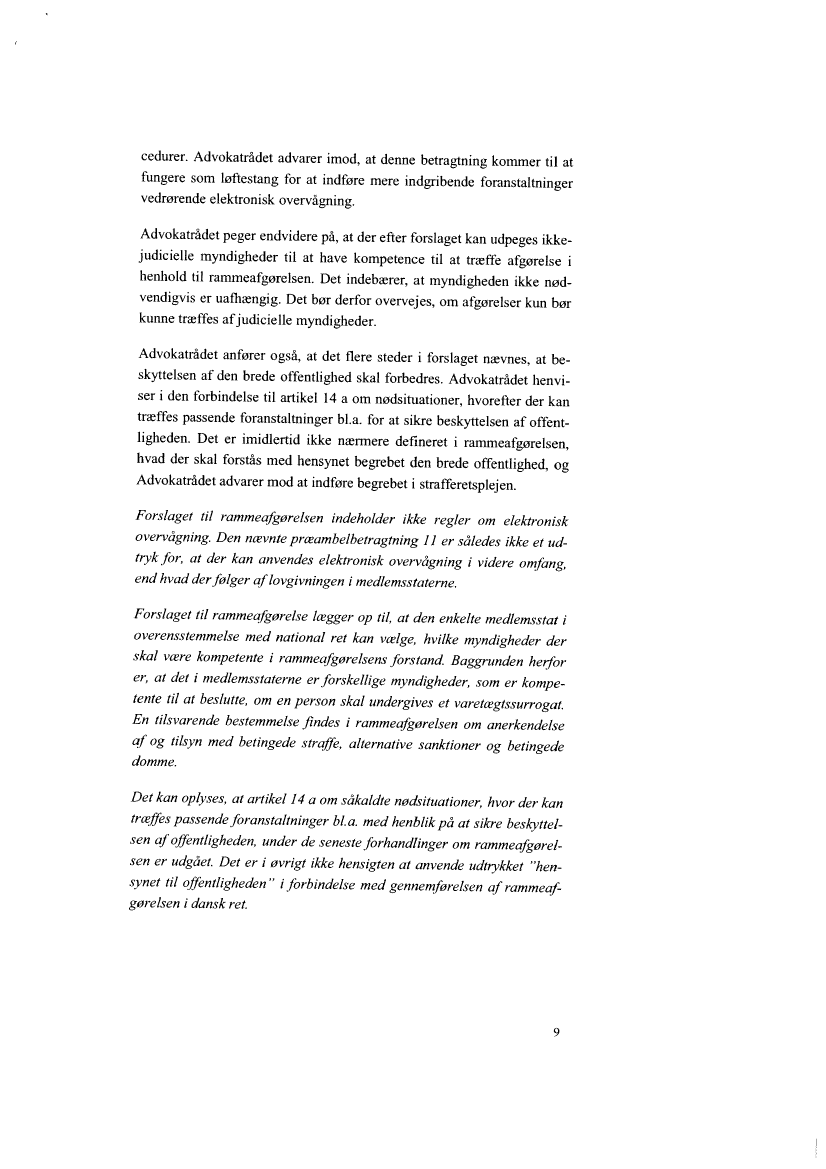 cedurer. Advokatrådet advarer imod, at denne betragtning kommer til at fungere som løftestang for at indføre mere indgribende foranstaltninger vedrørende elektronisk overvågning.

Advokatrådet peger endvidere på, at der efter forslaget kan udpeges ikke-judicielle myndigheder til at have kompetence til at træffe afgørelse i henhold til rammeafgørelsen. Det indebærer, at myndigheden ikke nødvendigvis er uafhængig. Det bør derfor overvejes, om afgørelser kun bør kunne træffes af judicielle myndigheder.

Advokatrådet anfører også, at det flere steder i forslaget nævnes, at beskyttelsen af den brede offentlighed skal forbedres. Advokatrådet henviser i den forbindelse til artikel 14 a om nødsituationer, hvorefter der kan træffes passende foranstaltninger bl.a. for at sikre beskyttelsen af offentligheden. Det er imidlertid ikke nærmere defineret i rammeafgørelsen, hvad der skal forstås med hensynet begrebet den brede offentlighed, og Advokatrådet advarer mod at indføre begrebet i strafferetsplejen.

Forslaget til rammeafgørelsen indeholder ikke regler om elektronisk overvågning. Den nævnte præambelbetragtning 11 er således ikke et udtryk for, at der kan anvendes elektronisk overvågning i videre omfang, end hvad der følger af lovgivningen i medlemsstaterne.

Forslaget til rammeafgørelse lægger op til, at den enkelte medlemsstat i overensstemmelse med national ret kan vælge, hvilke myndigheder der skal være kompetente i rammeafgørelsens forstand. Baggrunden herfor er, at det i medlemsstaterne er forskellige myndigheder, som er kompetente til at beslutte, om en person skal undergives et varetægtssurrogat. En tilsvarende bestemmelse findes i rammeafgørelsen om anerkendelse af og tilsyn med betingede straffe, alternative sanktioner og betingede domme.

Det kan oplyses, at artikel 14 a om såkaldte nødsituationer, hvor der kan træffes passende foranstaltninger bl.a. med henblik på at sikre beskyttelsen af offentligheden, under de seneste forhandlinger om rammeafgørelsen er udgået. Det er i øvrigt ikke hensigten at anvende udtrykket "hensynet til offentligheden" i forbindelse med gennemførelsen af rammeafgørelsen i dansk ret.

9